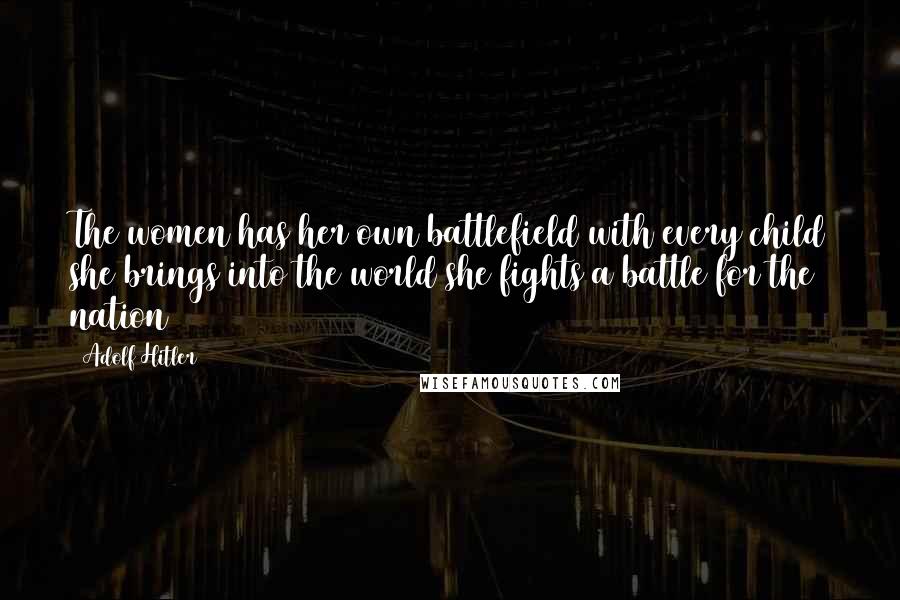 The women has her own battlefield with every child she brings into the world she fights a battle for the nation

Adolf Hitler

WISEFAMOUSQUOTES.COM